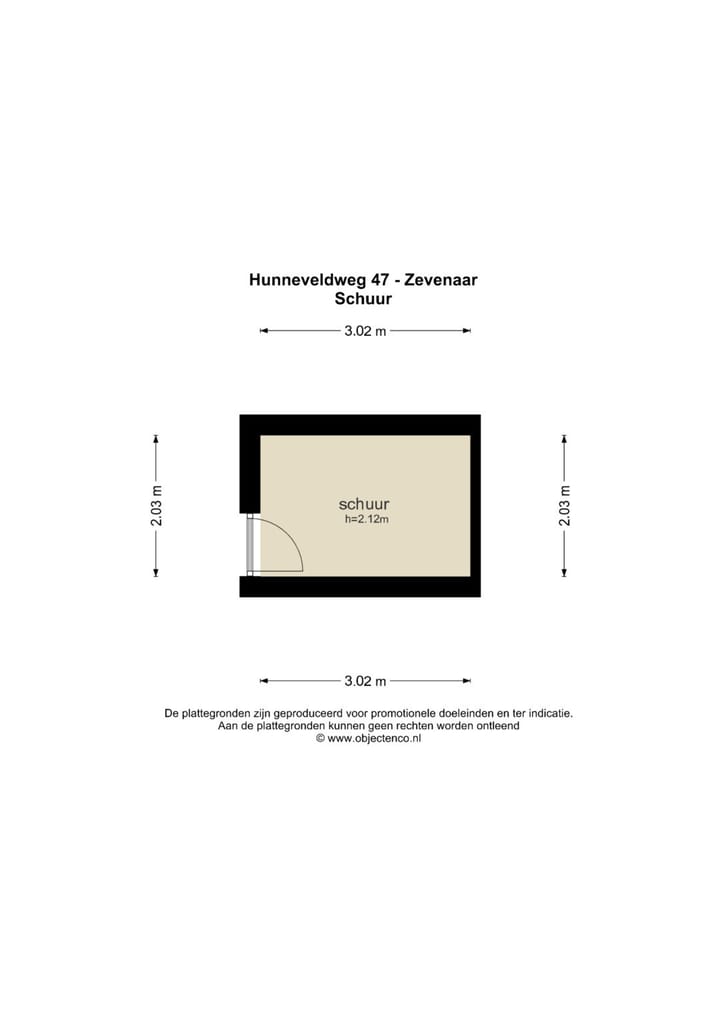 Hunneveldweg 47 - Zevenaar
Schuur

3.02 m

2.03 m

schuur
h=2.12m

2.03 m

3.02 m

De plattegronden zijn geproduceerd voor promotionele doeleinden en ter indicatie.
Aan de plattegronden kunnen geen rechten worden ontleend
© www.objectenco.nl